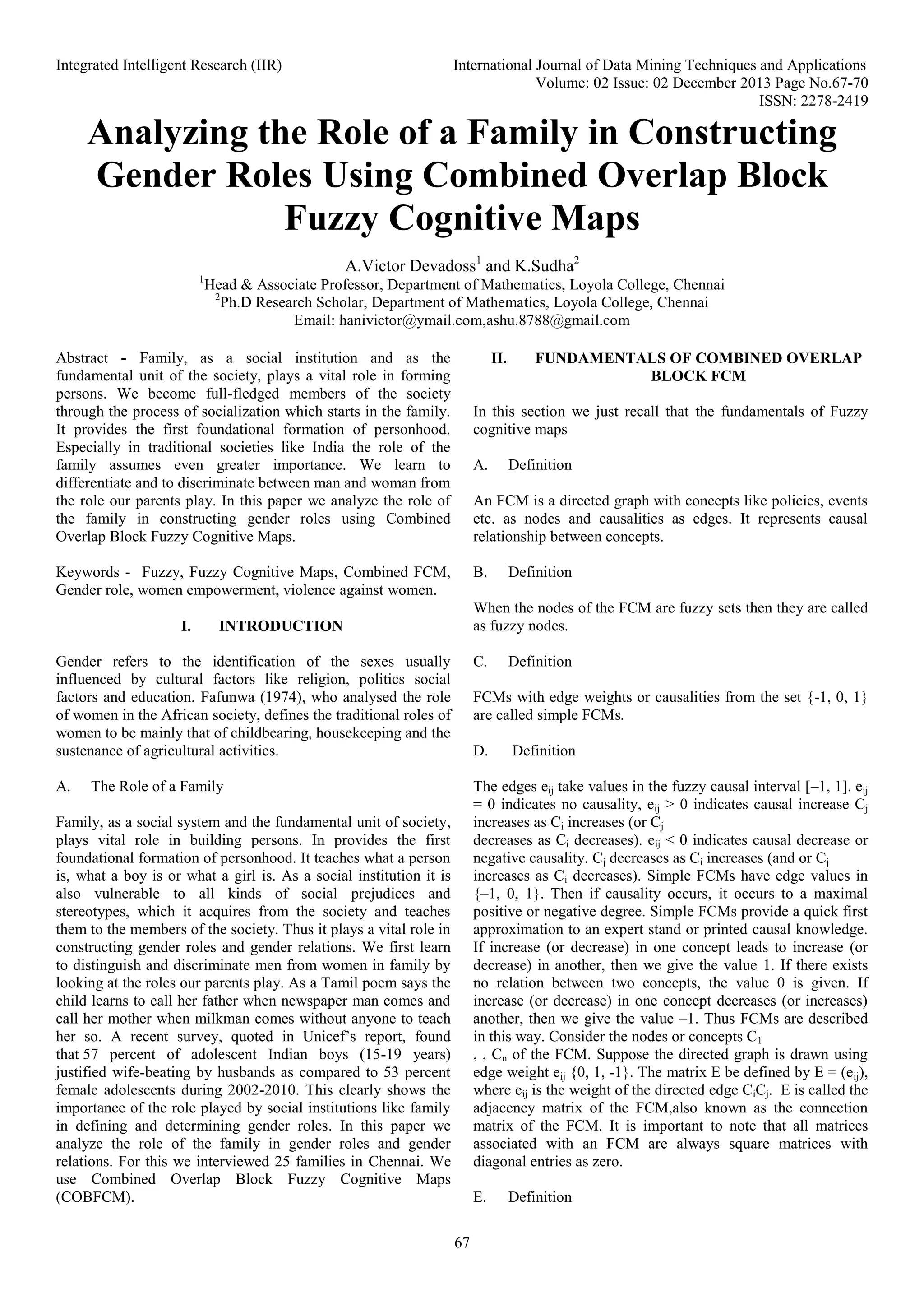 Integrated Intelligent Research (IIR)

International Journal of Data Mining Techniques and Applications
Volume: 02 Issue: 02 December 2013 Page No.67-70
ISSN: 2278-2419

Analyzing the Role of a Family in Constructing Gender Roles Using Combined Overlap Block Fuzzy Cognitive Maps

A.Victor Devadoss$^1$ and K.Sudha$^2$
$^1$Head & Associate Professor, Department of Mathematics, Loyola College, Chennai
$^2$Ph.D Research Scholar, Department of Mathematics, Loyola College, Chennai
Email: hanivictor@ymail.com,ashu.8788@gmail.com

Abstract - Family, as a social institution and as the fundamental unit of the society, plays a vital role in forming persons. We become full-fledged members of the society through the process of socialization which starts in the family. It provides the first foundational formation of personhood. Especially in traditional societies like India the role of the family assumes even greater importance. We learn to differentiate and to discriminate between man and woman from the role our parents play. In this paper we analyze the role of the family in constructing gender roles using Combined Overlap Block Fuzzy Cognitive Maps.

Keywords - Fuzzy, Fuzzy Cognitive Maps, Combined FCM, Gender role, women empowerment, violence against women.

I. INTRODUCTION

Gender refers to the identification of the sexes usually influenced by cultural factors like religion, politics social factors and education. Fafunwa (1974), who analysed the role of women in the African society, defines the traditional roles of women to be mainly that of childbearing, housekeeping and the sustenance of agricultural activities.

A. The Role of a Family

Family, as a social system and the fundamental unit of society, plays vital role in building persons. In provides the first foundational formation of personhood. It teaches what a person is, what a boy is or what a girl is. As a social institution it is also vulnerable to all kinds of social prejudices and stereotypes, which it acquires from the society and teaches them to the members of the society. Thus it plays a vital role in constructing gender roles and gender relations. We first learn to distinguish and discriminate men from women in family by looking at the roles our parents play. As a Tamil poem says the child learns to call her father when newspaper man comes and call her mother when milkman comes without anyone to teach her so. A recent survey, quoted in Unicef's report, found that 57 percent of adolescent Indian boys (15-19 years) justified wife-beating by husbands as compared to 53 percent female adolescents during 2002-2010. This clearly shows the importance of the role played by social institutions like family in defining and determining gender roles. In this paper we analyze the role of the family in gender roles and gender relations. For this we interviewed 25 families in Chennai. We use Combined Overlap Block Fuzzy Cognitive Maps (COBFCM).

II. FUNDAMENTALS OF COMBINED OVERLAP BLOCK FCM

In this section we just recall that the fundamentals of Fuzzy cognitive maps

A. Definition

An FCM is a directed graph with concepts like policies, events etc. as nodes and causalities as edges. It represents causal relationship between concepts.

B. Definition

When the nodes of the FCM are fuzzy sets then they are called as fuzzy nodes.

C. Definition

FCMs with edge weights or causalities from the set {-1, 0, 1} are called simple FCMs.

D. Definition

The edges $e_{ij}$ take values in the fuzzy causal interval [–1, 1]. $e_{ij}$ = 0 indicates no causality, $e_{ij}$ > 0 indicates causal increase $C_j$ increases as $C_i$ increases (or $C_j$ decreases as $C_i$ decreases). $e_{ij}$ < 0 indicates causal decrease or negative causality. $C_j$ decreases as $C_i$ increases (and or $C_j$ increases as $C_i$ decreases). Simple FCMs have edge values in {–1, 0, 1}. Then if causality occurs, it occurs to a maximal positive or negative degree. Simple FCMs provide a quick first approximation to an expert stand or printed causal knowledge. If increase (or decrease) in one concept leads to increase (or decrease) in another, then we give the value 1. If there exists no relation between two concepts, the value 0 is given. If increase (or decrease) in one concept decreases (or increases) another, then we give the value –1. Thus FCMs are described in this way. Consider the nodes or concepts $C_1$ , , $C_n$ of the FCM. Suppose the directed graph is drawn using edge weight $e_{ij}$ {0, 1, -1}. The matrix E be defined by E = ($e_{ij}$), where $e_{ij}$ is the weight of the directed edge $C_iC_j$. E is called the adjacency matrix of the FCM,also known as the connection matrix of the FCM. It is important to note that all matrices associated with an FCM are always square matrices with diagonal entries as zero.

E. Definition

67